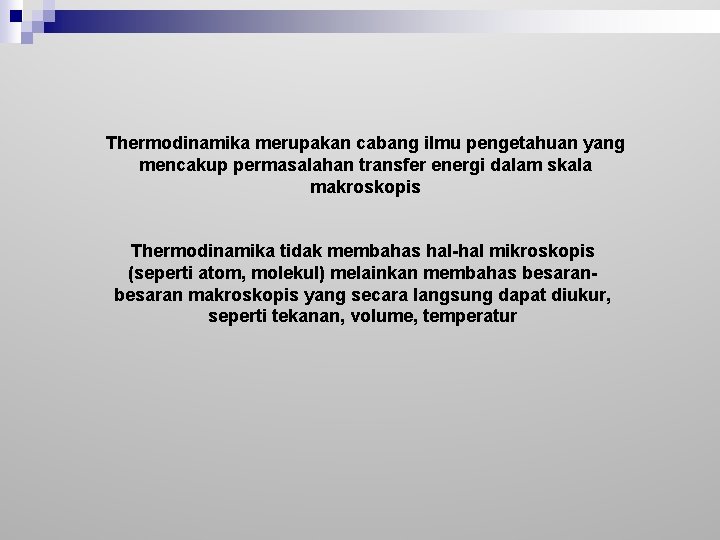 Thermodinamika merupakan cabang ilmu pengetahuan yang mencakup permasalahan transfer energi dalam skala makroskopis

Thermodinamika tidak membahas hal-hal mikroskopis (seperti atom, molekul) melainkan membahas besaran-besaran makroskopis yang secara langsung dapat diukur, seperti tekanan, volume, temperatur